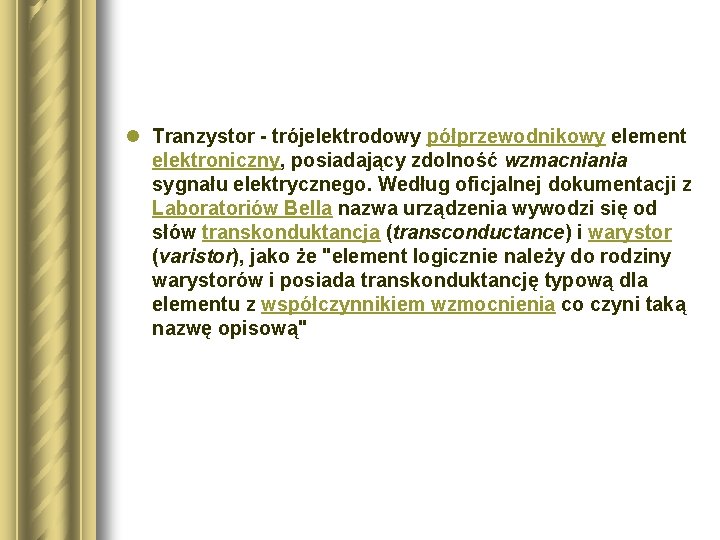 Tranzystor - trójelektrodowy półprzewodnikowy element elektroniczny, posiadający zdolność wzmacniania sygnału elektrycznego. Według oficjalnej dokumentacji z Laboratoriów Bella nazwa urządzenia wywodzi się od słów transkonduktancja (transconductance) i warystor (varistor), jako że "element logicznie należy do rodziny warystorów i posiada transkonduktancję typową dla elementu z współczynnikiem wzmocnienia co czyni taką nazwę opisową"